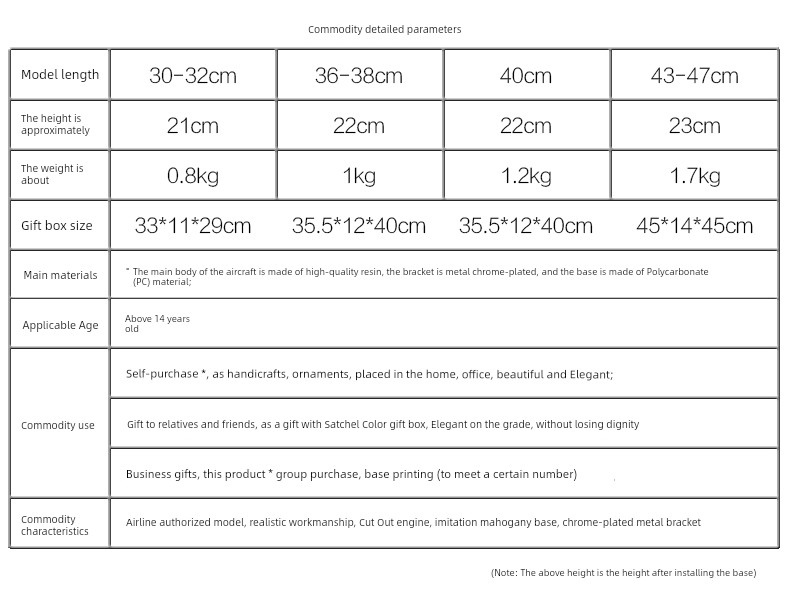 Commodity detailed parameters

| Model length | 30-32cm | 36-38cm | 40cm | 43-47cm |
|---|---|---|---|---|
| The height is approximately | 21cm | 22cm | 22cm | 23cm |
| The weight is about | 0.8kg | 1kg | 1.2kg | 1.7kg |
| Gift box size | 33\*11\*29cm | 35.5\*12\*40cm | 35.5\*12\*40cm | 45\*14\*45cm |
| Main materials | \* The main body of the aircraft is made of high-quality resin, the bracket is metal chrome-plated, and the base is made of Polycarbonate (PC) material; | | | |
| Applicable Age | Above 14 years old | | | |
| Commodity use | Self-purchase \*, as handicrafts, ornaments, placed in the home, office, beautiful and Elegant; | | | |
| | Gift to relatives and friends, as a gift with Satchel Color gift box, Elegant on the grade, without losing dignity | | | |
| | Business gifts, this product \* group purchase, base printing (to meet a certain number) | | | |
| Commodity characteristics | Airline authorized model, realistic workmanship, Cut Out engine, imitation mahogany base, chrome-plated metal bracket | | | |

(Note: The above height is the height after installing the base)